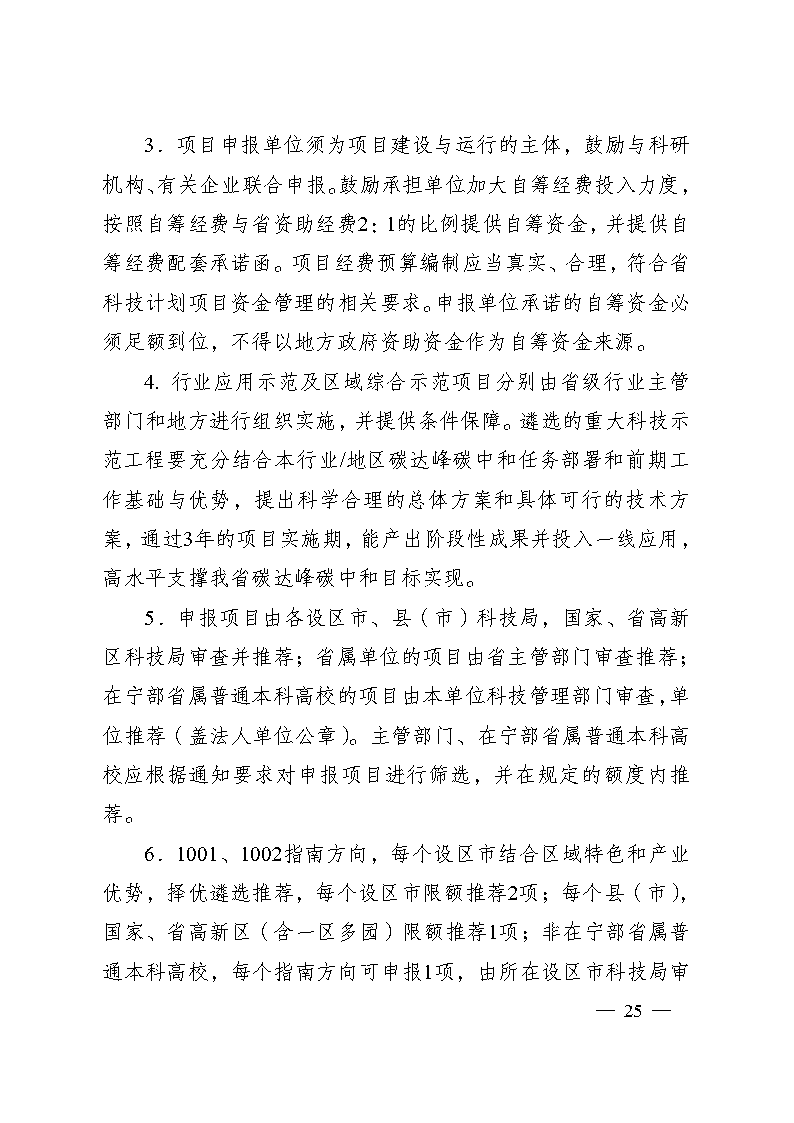 3．项目申报单位须为项目建设与运行的主体，鼓励与科研机构、有关企业联合申报。鼓励承担单位加大自筹经费投入力度，按照自筹经费与省资助经费2：1的比例提供自筹资金，并提供自筹经费配套承诺函。项目经费预算编制应当真实、合理，符合省科技计划项目资金管理的相关要求。申报单位承诺的自筹资金必须足额到位，不得以地方政府资助资金作为自筹资金来源。

4. 行业应用示范及区域综合示范项目分别由省级行业主管部门和地方进行组织实施，并提供条件保障。遴选的重大科技示范工程要充分结合本行业/地区碳达峰碳中和任务部署和前期工作基础与优势，提出科学合理的总体方案和具体可行的技术方案，通过3年的项目实施期，能产出阶段性成果并投入一线应用，高水平支撑我省碳达峰碳中和目标实现。

5．申报项目由各设区市、县（市）科技局，国家、省高新区科技局审查并推荐；省属单位的项目由省主管部门审查推荐；在宁部省属普通本科高校的项目由本单位科技管理部门审查，单位推荐（盖法人单位公章）。主管部门、在宁部省属普通本科高校应根据通知要求对申报项目进行筛选，并在规定的额度内推荐。

6．1001、1002指南方向，每个设区市结合区域特色和产业优势，择优遴选推荐，每个设区市限额推荐2项；每个县（市），国家、省高新区（含一区多园）限额推荐1项；非在宁部省属普通本科高校，每个指南方向可申报1项，由所在设区市科技局审

— 25 —